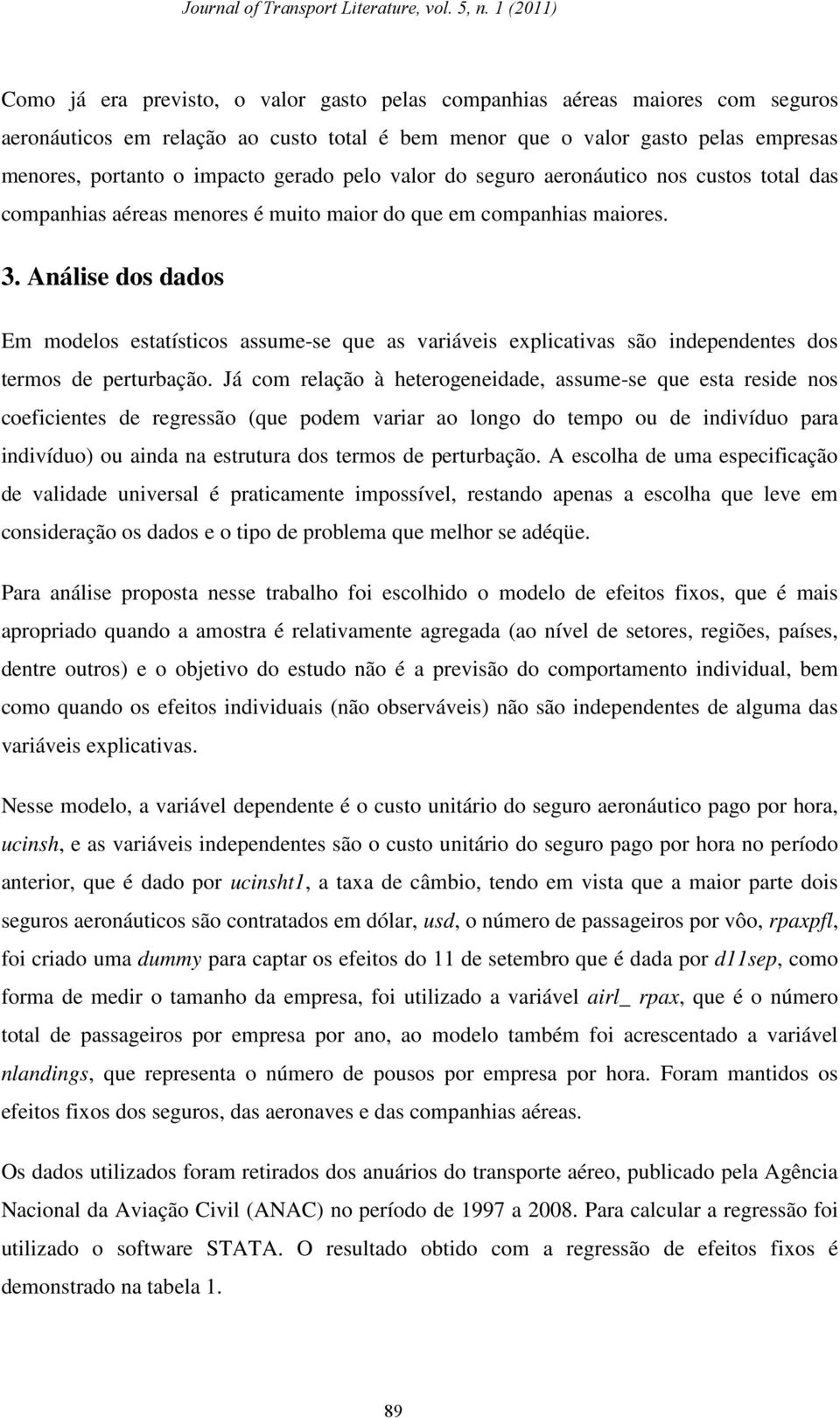 Journal of Transport Literature, vol. 5, n. 1 (2011)

Como já era previsto, o valor gasto pelas companhias aéreas maiores com seguros aeronáuticos em relação ao custo total é bem menor que o valor gasto pelas empresas menores, portanto o impacto gerado pelo valor do seguro aeronáutico nos custos total das companhias aéreas menores é muito maior do que em companhias maiores.

3. Análise dos dados

Em modelos estatísticos assume-se que as variáveis explicativas são independentes dos termos de perturbação. Já com relação à heterogeneidade, assume-se que esta reside nos coeficientes de regressão (que podem variar ao longo do tempo ou de indivíduo para indivíduo) ou ainda na estrutura dos termos de perturbação. A escolha de uma especificação de validade universal é praticamente impossível, restando apenas a escolha que leve em consideração os dados e o tipo de problema que melhor se adéqüe.

Para análise proposta nesse trabalho foi escolhido o modelo de efeitos fixos, que é mais apropriado quando a amostra é relativamente agregada (ao nível de setores, regiões, países, dentre outros) e o objetivo do estudo não é a previsão do comportamento individual, bem como quando os efeitos individuais (não observáveis) não são independentes de alguma das variáveis explicativas.

Nesse modelo, a variável dependente é o custo unitário do seguro aeronáutico pago por hora, ucinsh, e as variáveis independentes são o custo unitário do seguro pago por hora no período anterior, que é dado por ucinsht1, a taxa de câmbio, tendo em vista que a maior parte dois seguros aeronáuticos são contratados em dólar, usd, o número de passageiros por vôo, rpaxpfl, foi criado uma dummy para captar os efeitos do 11 de setembro que é dada por d11sep, como forma de medir o tamanho da empresa, foi utilizado a variável airl_ rpax, que é o número total de passageiros por empresa por ano, ao modelo também foi acrescentado a variável nlandings, que representa o número de pousos por empresa por hora. Foram mantidos os efeitos fixos dos seguros, das aeronaves e das companhias aéreas.

Os dados utilizados foram retirados dos anuários do transporte aéreo, publicado pela Agência Nacional da Aviação Civil (ANAC) no período de 1997 a 2008. Para calcular a regressão foi utilizado o software STATA. O resultado obtido com a regressão de efeitos fixos é demonstrado na tabela 1.

89